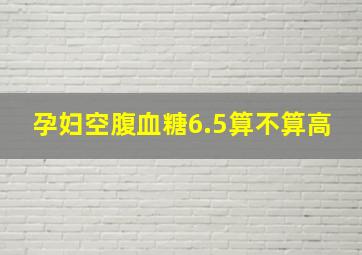 孕妇空腹血糖6.5算不算高